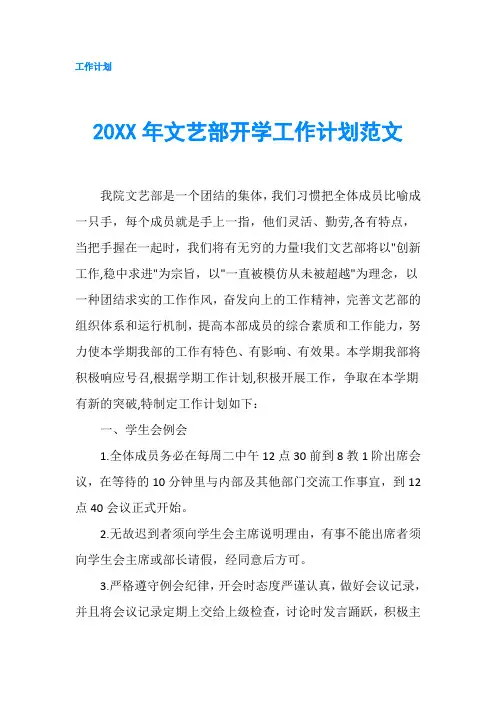 工作计划

20XX 年文艺部开学工作计划范文

我院文艺部是一个团结的集体，我们习惯把全体成员比喻成一只手，每个成员就是手上一指，他们灵活、勤劳,各有特点，当把手握在一起时，我们将有无穷的力量!我们文艺部将以"创新工作,稳中求进"为宗旨，以"一直被模仿从未被超越"为理念，以一种团结求实的工作作风，奋发向上的工作精神，完善文艺部的组织体系和运行机制，提高本部成员的综合素质和工作能力，努力使本学期我部的工作有特色、有影响、有效果。本学期我部将积极响应号召,根据学期工作计划,积极开展工作，争取在本学期有新的突破,特制定工作计划如下：

一、学生会例会

1.全体成员务必在每周二中午 12 点 30 前到 8 教 1 阶出席会议，在等待的 10 分钟里与内部及其他部门交流工作事宜，到 12 点 40 会议正式开始。

2.无故迟到者须向学生会主席说明理由，有事不能出席者须向学生会主席或部长请假，经同意后方可。

3.严格遵守例会纪律，开会时态度严谨认真，做好会议记录，并且将会议记录定期上交给上级检查，讨论时发言踊跃，积极主